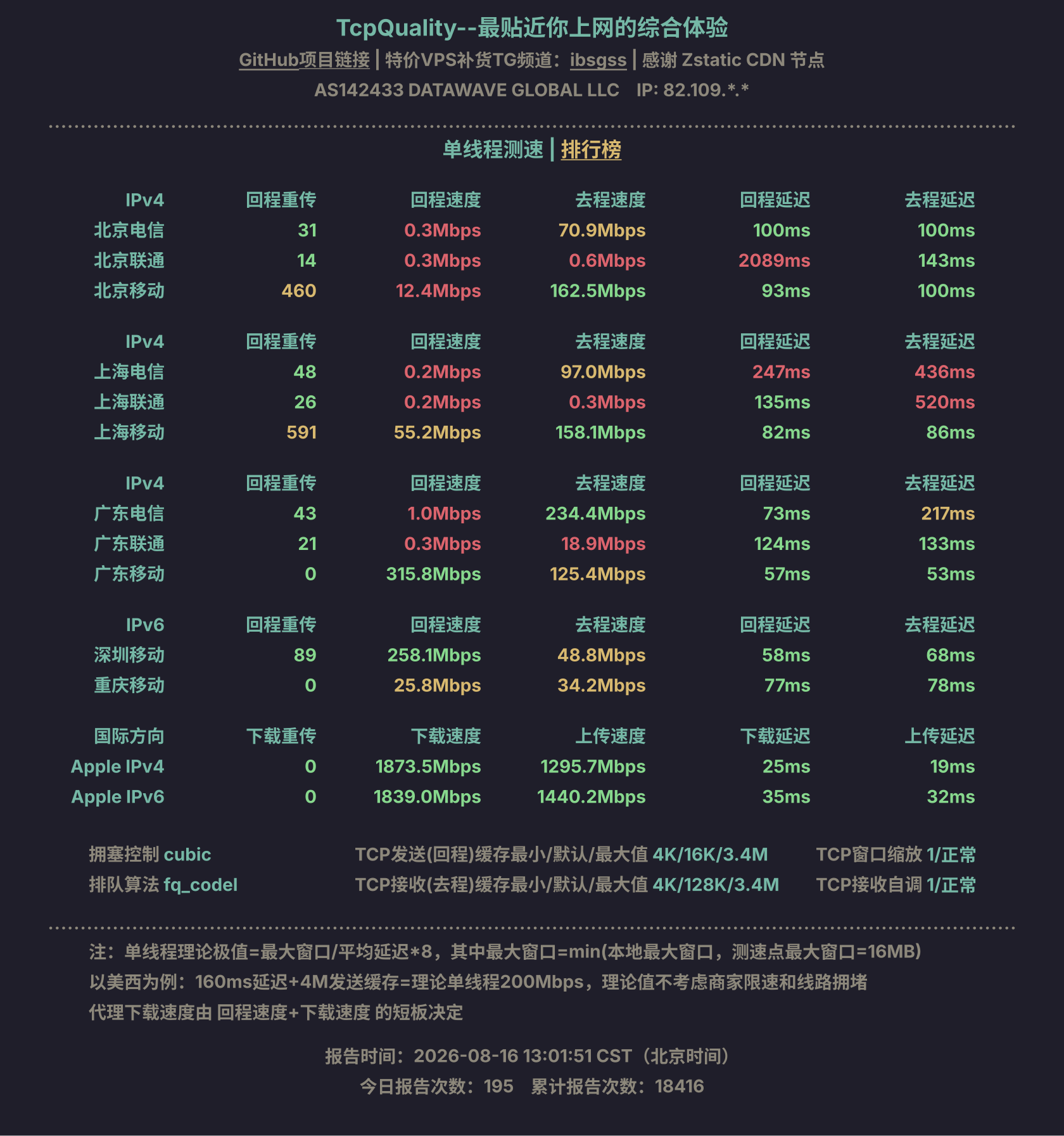 TcpQuality--最贴近你上网的综合体验

GitHub项目链接 | 特价VPS补货TG频道：ibsgss | 感谢 Zstatic CDN 节点

AS142433 DATAWAVE GLOBAL LLC IP: 82.109.*.*

单线程测速 | 排行榜

| IPv4 | 回程重传 | 回程速度 | 去程速度 | 回程延迟 | 去程延迟 |
|---|---|---|---|---|---|
| 北京电信 | 31 | 0.3Mbps | 70.9Mbps | 100ms | 100ms |
| 北京联通 | 14 | 0.3Mbps | 0.6Mbps | 2089ms | 143ms |
| 北京移动 | 460 | 12.4Mbps | 162.5Mbps | 93ms | 100ms |

| IPv4 | 回程重传 | 回程速度 | 去程速度 | 回程延迟 | 去程延迟 |
|---|---|---|---|---|---|
| 上海电信 | 48 | 0.2Mbps | 97.0Mbps | 247ms | 436ms |
| 上海联通 | 26 | 0.2Mbps | 0.3Mbps | 135ms | 520ms |
| 上海移动 | 591 | 55.2Mbps | 158.1Mbps | 82ms | 86ms |

| IPv4 | 回程重传 | 回程速度 | 去程速度 | 回程延迟 | 去程延迟 |
|---|---|---|---|---|---|
| 广东电信 | 43 | 1.0Mbps | 234.4Mbps | 73ms | 217ms |
| 广东联通 | 21 | 0.3Mbps | 18.9Mbps | 124ms | 133ms |
| 广东移动 | 0 | 315.8Mbps | 125.4Mbps | 57ms | 53ms |

| IPv6 | 回程重传 | 回程速度 | 去程速度 | 回程延迟 | 去程延迟 |
|---|---|---|---|---|---|
| 深圳移动 | 89 | 258.1Mbps | 48.8Mbps | 58ms | 68ms |
| 重庆移动 | 0 | 25.8Mbps | 34.2Mbps | 77ms | 78ms |

| 国际方向 | 下载重传 | 下载速度 | 上传速度 | 下载延迟 | 上传延迟 |
|---|---|---|---|---|---|
| Apple IPv4 | 0 | 1873.5Mbps | 1295.7Mbps | 25ms | 19ms |
| Apple IPv6 | 0 | 1839.0Mbps | 1440.2Mbps | 35ms | 32ms |

拥塞控制 cubic
排队算法 fq_codel

TCP发送(回程)缓存最小/默认/最大值 4K/16K/3.4M
TCP接收(去程)缓存最小/默认/最大值 4K/128K/3.4M

TCP窗口缩放 1/正常
TCP接收自调 1/正常

注：单线程理论极值=最大窗口/平均延迟*8，其中最大窗口=min(本地最大窗口，测速点最大窗口=16MB)
以美西为例：160ms延迟+4M发送缓存=理论单线程200Mbps，理论值不考虑商家限速和线路拥堵
代理下载速度由 回程速度+下载速度 的短板决定

报告时间：2026-08-16 13:01:51 CST（北京时间）
今日报告次数：195 累计报告次数：18416